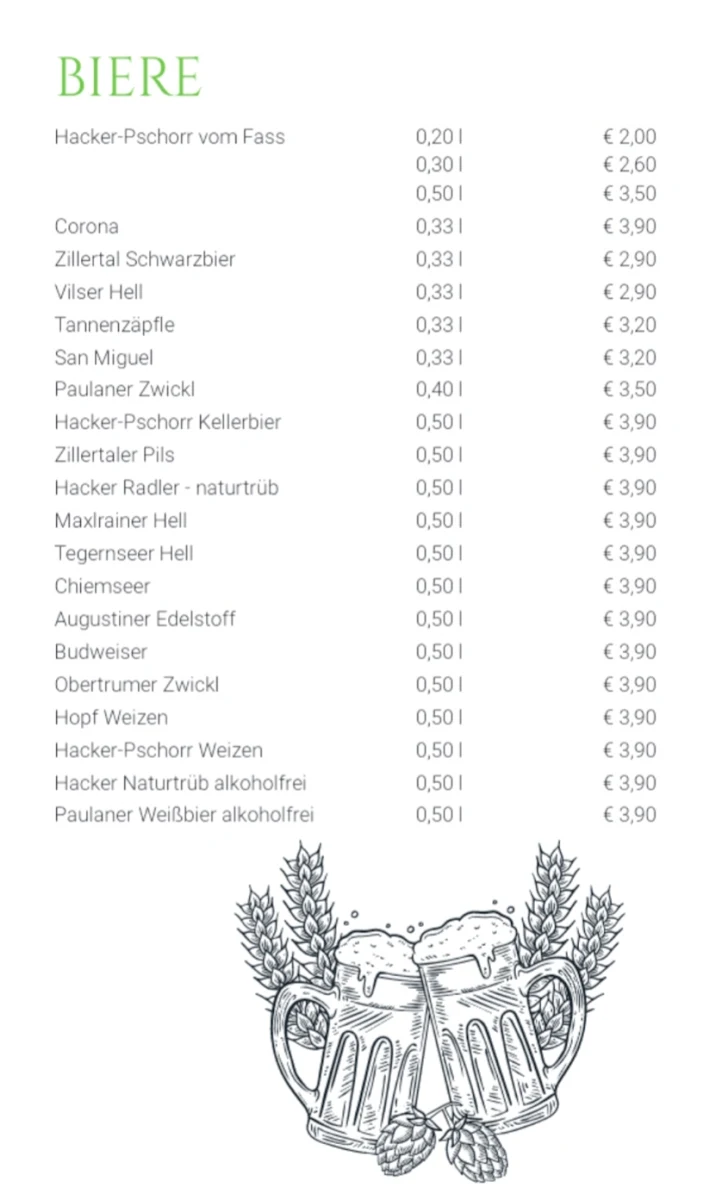 BIERE

| | | |
|---|---|---|
| Hacker-Pschorr vom Fass | 0,20 l | € 2,00 |
| | 0,30 l | € 2,60 |
| | 0,50 l | € 3,50 |
| Corona | 0,33 l | € 3,90 |
| Zillertal Schwarzbier | 0,33 l | € 2,90 |
| Vilser Hell | 0,33 l | € 2,90 |
| Tannenzäpfle | 0,33 l | € 3,20 |
| San Miguel | 0,33 l | € 3,20 |
| Paulaner Zwickl | 0,40 l | € 3,50 |
| Hacker-Pschorr Kellerbier | 0,50 l | € 3,90 |
| Zillertaler Pils | 0,50 l | € 3,90 |
| Hacker Radler - naturtrüb | 0,50 l | € 3,90 |
| Maxlrainer Hell | 0,50 l | € 3,90 |
| Tegernseer Hell | 0,50 l | € 3,90 |
| Chiemseer | 0,50 l | € 3,90 |
| Augustiner Edelstoff | 0,50 l | € 3,90 |
| Budweiser | 0,50 l | € 3,90 |
| Obertrumer Zwickl | 0,50 l | € 3,90 |
| Hopf Weizen | 0,50 l | € 3,90 |
| Hacker-Pschorr Weizen | 0,50 l | € 3,90 |
| Hacker Naturtrüb alkoholfrei | 0,50 l | € 3,90 |
| Paulaner Weißbier alkoholfrei | 0,50 l | € 3,90 |